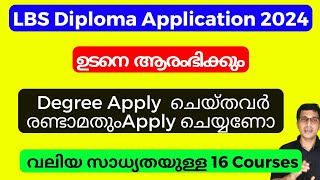 LBS Diploma Application 2024

ഉടനെ ആരംഭിക്കും

Degree Apply ചെയ്തവർ രണ്ടാമതുംApply ചെയ്യണോ

വലിയ സാധ്യതയുള്ള 16 Courses